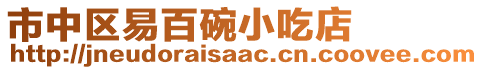 市中区易百碗小吃店
http://jneudoraisaac.cn.coovee.com